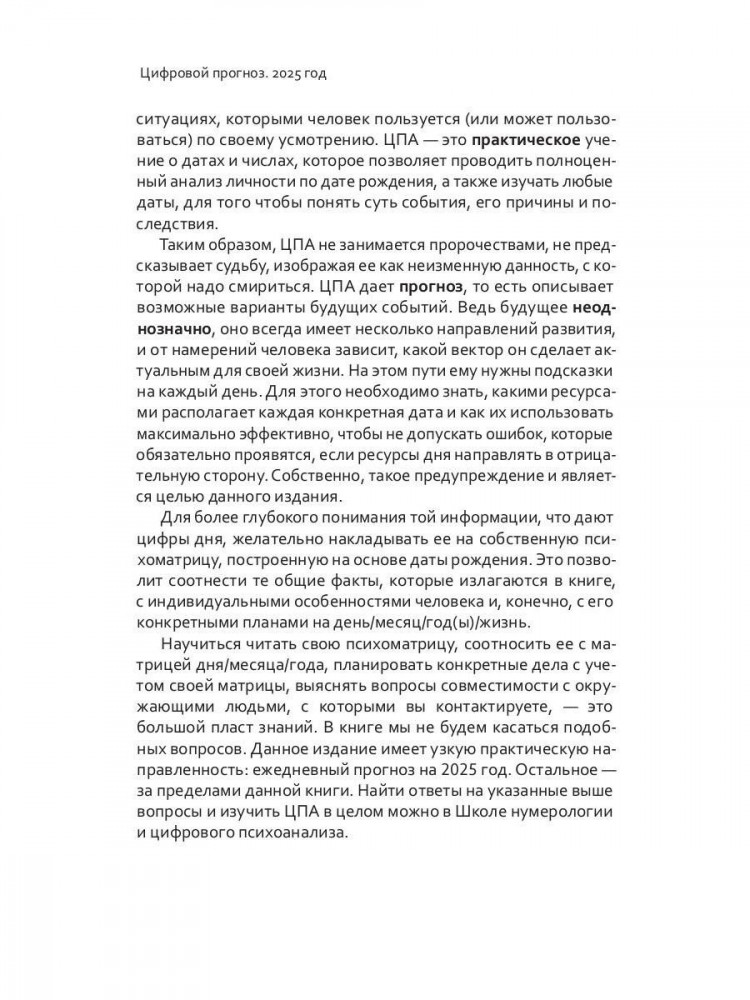 Цифровой прогноз. 2025 год

ситуациях, которыми человек пользуется (или может пользоваться) по своему усмотрению. ЦПА — это практическое учение о датах и числах, которое позволяет проводить полноценный анализ личности по дате рождения, а также изучать любые даты, для того чтобы понять суть события, его причины и последствия.

Таким образом, ЦПА не занимается пророчествами, не предсказывает судьбу, изображая ее как неизменную данность, с которой надо смириться. ЦПА дает прогноз, то есть описывает возможные варианты будущих событий. Ведь будущее неоднозначно, оно всегда имеет несколько направлений развития, и от намерений человека зависит, какой вектор он сделает актуальным для своей жизни. На этом пути ему нужны подсказки на каждый день. Для этого необходимо знать, какими ресурсами располагает каждая конкретная дата и как их использовать максимально эффективно, чтобы не допускать ошибок, которые обязательно проявятся, если ресурсы дня направлять в отрицательную сторону. Собственно, такое предупреждение и является целью данного издания.

Для более глубокого понимания той информации, что дают цифры дня, желательно накладывать ее на собственную психоматрицу, построенную на основе даты рождения. Это позволит соотнести те общие факты, которые излагаются в книге, с индивидуальными особенностями человека и, конечно, с его конкретными планами на день/месяц/год(ы)/жизнь.

Научиться читать свою психоматрицу, соотносить ее с матрицей дня/месяца/года, планировать конкретные дела с учетом своей матрицы, выяснять вопросы совместимости с окружающими людьми, с которыми вы контактируете, — это большой пласт знаний. В книге мы не будем касаться подобных вопросов. Данное издание имеет узкую практическую направленность: ежедневный прогноз на 2025 год. Остальное — за пределами данной книги. Найти ответы на указанные выше вопросы и изучить ЦПА в целом можно в Школе нумерологии и цифрового психоанализа.